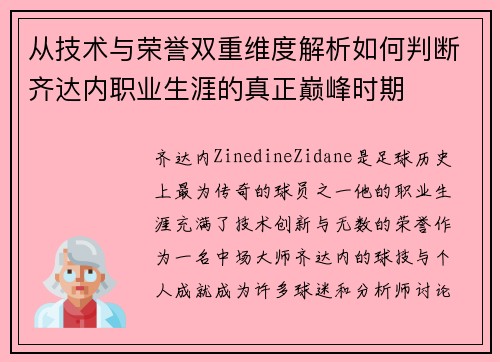 从技术与荣誉双重维度解析如何判断齐达内职业生涯的真正巅峰时期

齐达内ZinedineZidane是足球历史上最为传奇的球员之一他的职业生涯充满了技术创新与无数的荣誉作为一名中场大师齐达内的球技与个人成就成为许多球迷和分析师讨论